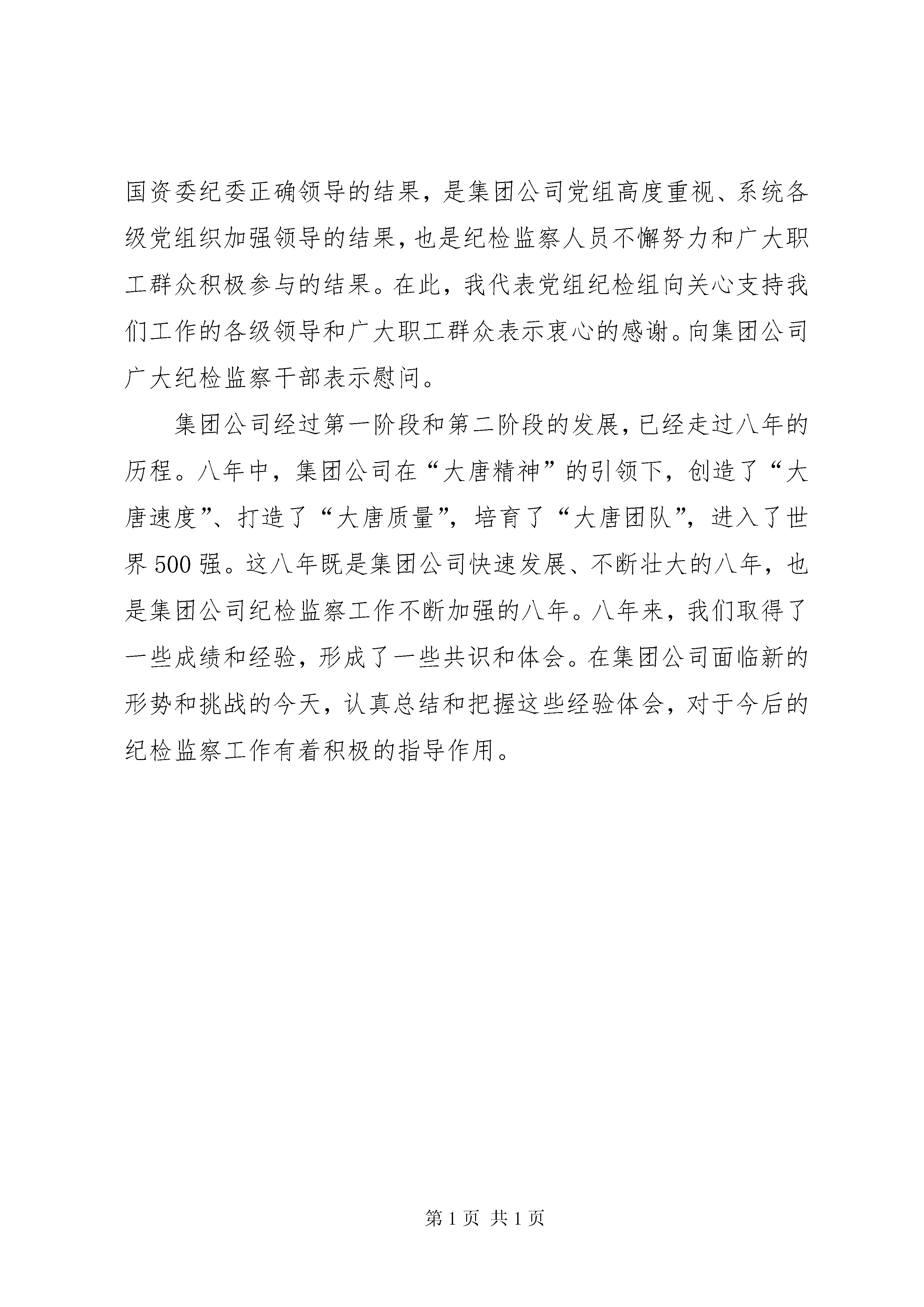 国资委纪委正确领导的结果，是集团公司党组高度重视、系统各级党组织加强领导的结果，也是纪检监察人员不懈努力和广大职工群众积极参与的结果。在此，我代表党组纪检组向关心支持我们工作的各级领导和广大职工群众表示衷心的感谢。向集团公司广大纪检监察干部表示慰问。

集团公司经过第一阶段和第二阶段的发展，已经走过八年的历程。八年中，集团公司在“大唐精神”的引领下，创造了“大唐速度”、打造了“大唐质量”，培育了“大唐团队”，进入了世界500强。这八年既是集团公司快速发展、不断壮大的八年，也是集团公司纪检监察工作不断加强的八年。八年来，我们取得了一些成绩和经验，形成了一些共识和体会。在集团公司面临新的形势和挑战的今天，认真总结和把握这些经验体会，对于今后的纪检监察工作有着积极的指导作用。

第1页 共1页